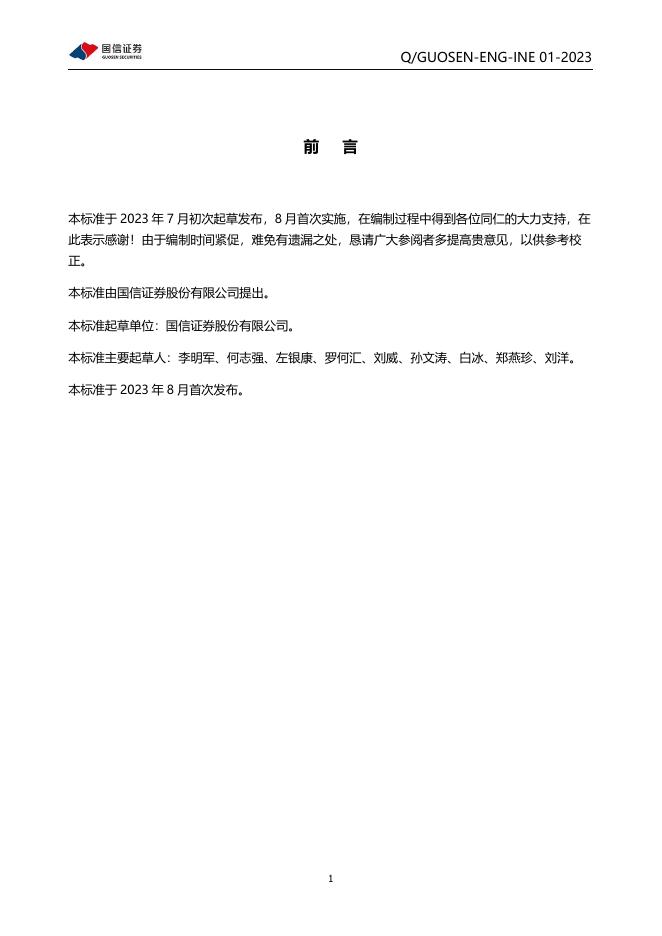 国信证券
GUOSEN SECURITIES

Q/GUOSEN-ENG-INE 01-2023

前 言

本标准于2023年7月初次起草发布，8月首次实施，在编制过程中得到各位同仁的大力支持，在此表示感谢！由于编制时间紧促，难免有遗漏之处，恳请广大参阅者多提高贵意见，以供参考校正。

本标准由国信证券股份有限公司提出。

本标准起草单位：国信证券股份有限公司。

本标准主要起草人：李明军、何志强、左银康、罗何汇、刘威、孙文涛、白冰、郑燕珍、刘洋。

本标准于2023年8月首次发布。

1